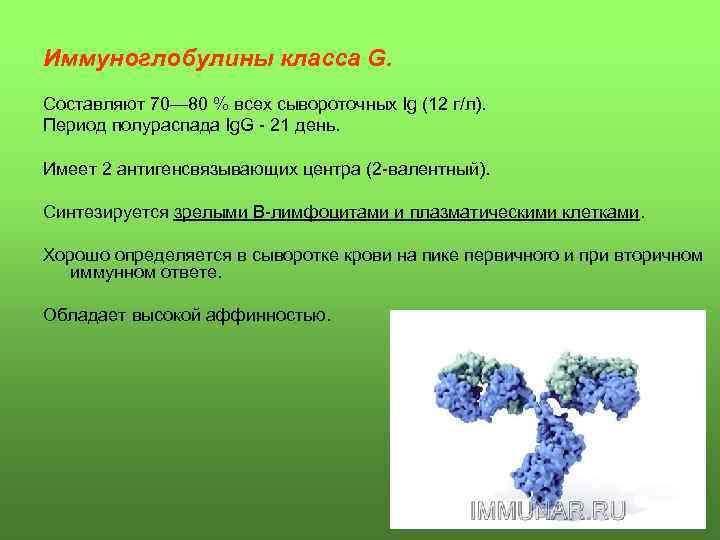 Иммуноглобулины класса G.

Составляют 70—80 % всех сывороточных Ig (12 г/л).
Период полураспада IgG - 21 день.

Имеет 2 антигенсвязывающих центра (2-валентный).

Синтезируется зрелыми В-лимфоцитами и плазматическими клетками.

Хорошо определяется в сыворотке крови на пике первичного и при вторичном иммунном ответе.

Обладает высокой аффинностью.

IMMUNAR.RU